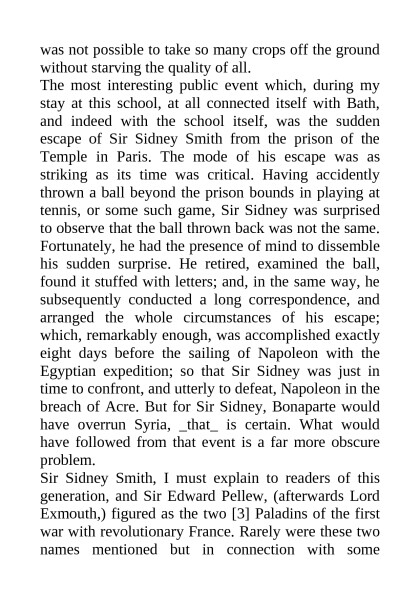 was not possible to take so many crops off the ground without starving the quality of all.
The most interesting public event which, during my stay at this school, at all connected itself with Bath, and indeed with the school itself, was the sudden escape of Sir Sidney Smith from the prison of the Temple in Paris. The mode of his escape was as striking as its time was critical. Having accidently thrown a ball beyond the prison bounds in playing at tennis, or some such game, Sir Sidney was surprised to observe that the ball thrown back was not the same. Fortunately, he had the presence of mind to dissemble his sudden surprise. He retired, examined the ball, found it stuffed with letters; and, in the same way, he subsequently conducted a long correspondence, and arranged the whole circumstances of his escape; which, remarkably enough, was accomplished exactly eight days before the sailing of Napoleon with the Egyptian expedition; so that Sir Sidney was just in time to confront, and utterly to defeat, Napoleon in the breach of Acre. But for Sir Sidney, Bonaparte would have overrun Syria, _that_ is certain. What would have followed from that event is a far more obscure problem.
Sir Sidney Smith, I must explain to readers of this generation, and Sir Edward Pellew, (afterwards Lord Exmouth,) figured as the two [3] Paladins of the first war with revolutionary France. Rarely were these two names mentioned but in connection with some